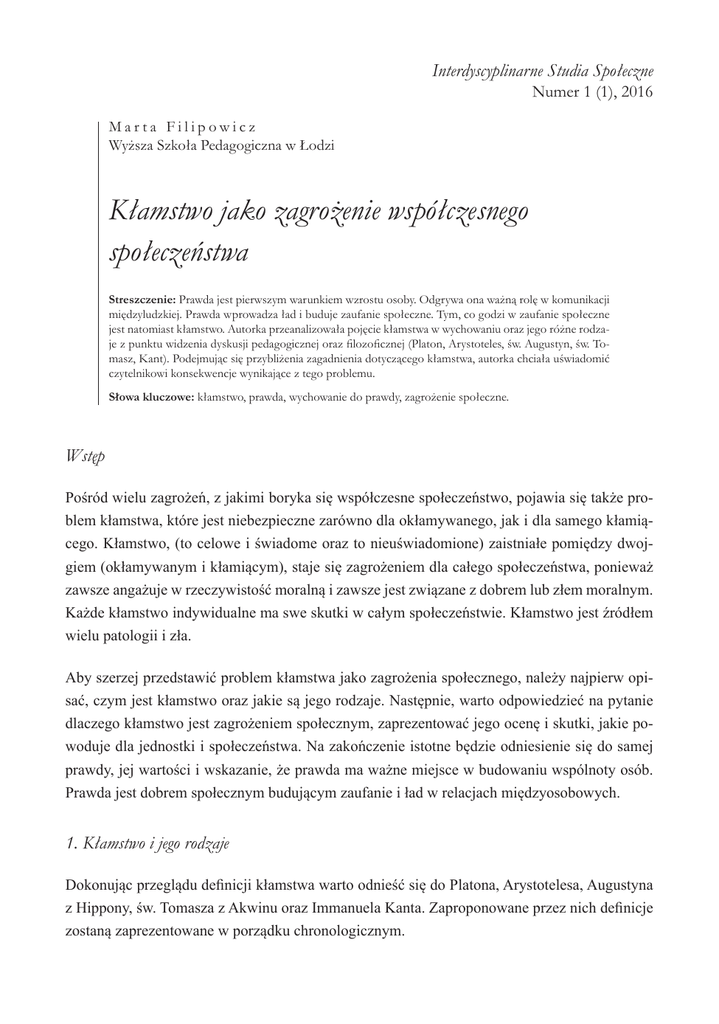 Interdyscyplinarne Studia Społeczne
Numer 1 (1), 2016

Marta Filipowicz
Wyższa Szkoła Pedagogiczna w Łodzi

Kłamstwo jako zagrożenie współczesnego społeczeństwa

Streszczenie: Prawda jest pierwszym warunkiem wzrostu osoby. Odgrywa ona ważną rolę w komunikacji międzyludzkiej. Prawda wprowadza ład i buduje zaufanie społeczne. Tym, co godzi w zaufanie społeczne jest natomiast kłamstwo. Autorka przeanalizowała pojęcie kłamstwa w wychowaniu oraz jego różne rodzaje z punktu widzenia dyskusji pedagogicznej oraz filozoficznej (Platon, Arystoteles, św. Augustyn, św. Tomasz, Kant). Podejmując się przybliżenia zagadnienia dotyczącego kłamstwa, autorka chciała uświadomić czytelnikowi konsekwencje wynikające z tego problemu.

Słowa kluczowe: kłamstwo, prawda, wychowanie do prawdy, zagrożenie społeczne.

Wstęp

Pośród wielu zagrożeń, z jakimi boryka się współczesne społeczeństwo, pojawia się także problem kłamstwa, które jest niebezpieczne zarówno dla okłamywanego, jak i dla samego kłamiącego. Kłamstwo, (to celowe i świadome oraz to nieuświadomione) zaistniałe pomiędzy dwojgiem (okłamywanym i kłamiącym), staje się zagrożeniem dla całego społeczeństwa, ponieważ zawsze angażuje w rzeczywistość moralną i zawsze jest związane z dobrem lub złem moralnym. Każde kłamstwo indywidualne ma swe skutki w całym społeczeństwie. Kłamstwo jest źródłem wielu patologii i zła.

Aby szerzej przedstawić problem kłamstwa jako zagrożenia społecznego, należy najpierw opisać, czym jest kłamstwo oraz jakie są jego rodzaje. Następnie, warto odpowiedzieć na pytanie dlaczego kłamstwo jest zagrożeniem społecznym, zaprezentować jego ocenę i skutki, jakie powoduje dla jednostki i społeczeństwa. Na zakończenie istotne będzie odniesienie się do samej prawdy, jej wartości i wskazanie, że prawda ma ważne miejsce w budowaniu wspólnoty osób. Prawda jest dobrem społecznym budującym zaufanie i ład w relacjach międzyosobowych.

1. Kłamstwo i jego rodzaje

Dokonując przeglądu definicji kłamstwa warto odnieść się do Platona, Arystotelesa, Augustyna z Hippony, św. Tomasza z Akwinu oraz Immanuela Kanta. Zaproponowane przez nich definicje zostaną zaprezentowane w porządku chronologicznym.